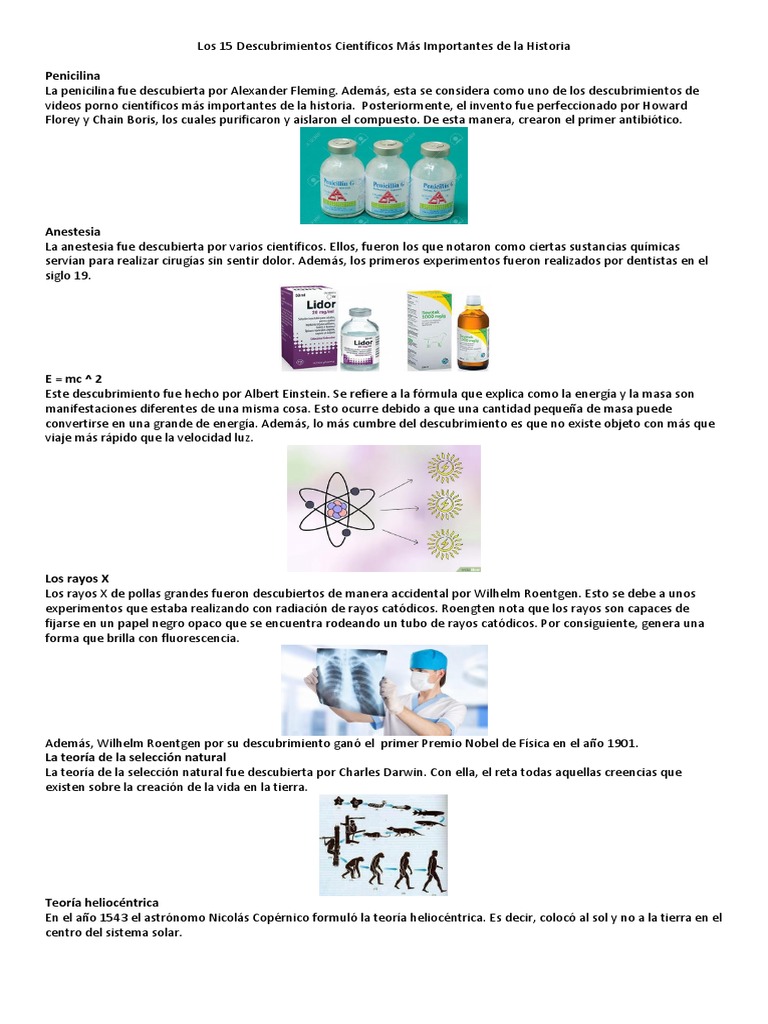 Los 15 Descubrimientos Científicos Más Importantes de la Historia

Penicilina
La penicilina fue descubierta por Alexander Fleming. Además, esta se considera como uno de los descubrimientos de videos porno científicos más importantes de la historia. Posteriormente, el invento fue perfeccionado por Howard Florey y Chain Boris, los cuales purificaron y aislaron el compuesto. De esta manera, crearon el primer antibiótico.

Anestesia
La anestesia fue descubierta por varios científicos. Ellos, fueron los que notaron como ciertas sustancias químicas servían para realizar cirugías sin sentir dolor. Además, los primeros experimentos fueron realizados por dentistas en el siglo 19.

Lidor

E = mc ^ 2
Este descubrimiento fue hecho por Albert Einstein. Se refiere a la fórmula que explica como la energía y la masa son manifestaciones diferentes de una misma cosa. Esto ocurre debido a que una cantidad pequeña de masa puede convertirse en una grande de energía. Además, lo más cumbre del descubrimiento es que no existe objeto con más que viaje más rápido que la velocidad luz.

Los rayos X
Los rayos X de pollas grandes fueron descubiertos de manera accidental por Wilhelm Roentgen. Esto se debe a unos experimentos que estaba realizando con radiación de rayos catódicos. Roengten nota que los rayos son capaces de fijarse en un papel negro opaco que se encuentra rodeando un tubo de rayos catódicos. Por consiguiente, genera una forma que brilla con fluorescencia.

Además, Wilhelm Roentgen por su descubrimiento ganó el primer Premio Nobel de Física en el año 1901.
La teoría de la selección natural
La teoría de la selección natural fue descubierta por Charles Darwin. Con ella, el reta todas aquellas creencias que existen sobre la creación de la vida en la tierra.

Teoría heliocéntrica
En el año 1543 el astrónomo Nicolás Copérnico formuló la teoría heliocéntrica. Es decir, colocó al sol y no a la tierra en el centro del sistema solar.